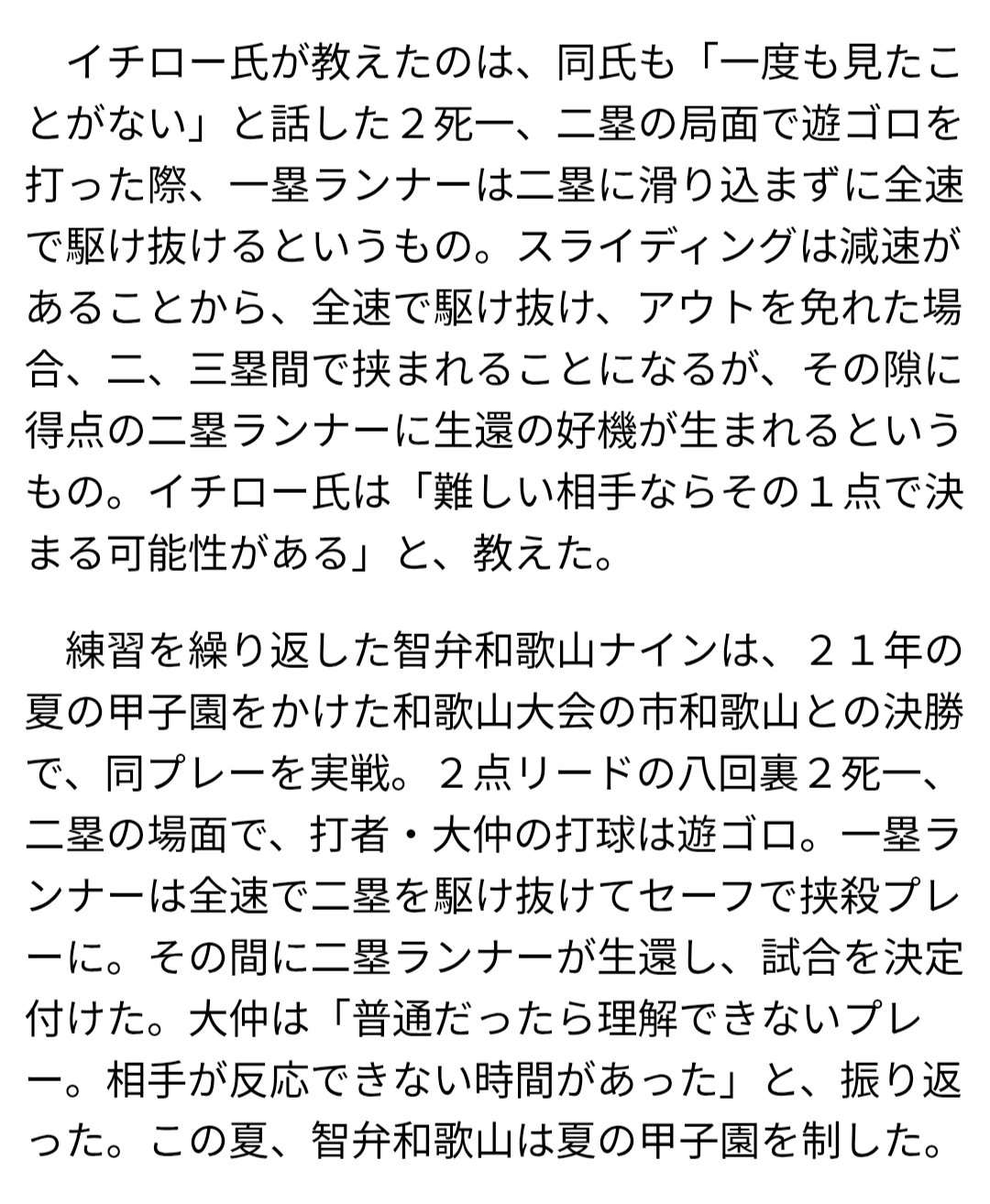 イチロー氏が教えたのは、同氏も「一度も見たことがない」と話した２死一、二塁の局面で遊ゴロを打った際、一塁ランナーは二塁に滑り込まずに全速で駆け抜けるというもの。スライディングは減速があることから、全速で駆け抜け、アウトを免れた場合、二、三塁間で挟まれることになるが、その隙に得点の二塁ランナーに生還の好機が生まれるというもの。イチロー氏は「難しい相手ならその１点で決まる可能性がある」と、教えた。

練習を繰り返した智弁和歌山ナインは、２１年の夏の甲子園をかけた和歌山大会の市和歌山との決勝で、同プレーを実戦。２点リードの八回裏２死一、二塁の場面で、打者・大仲の打球は遊ゴロ。一塁ランナーは全速で二塁を駆け抜けてセーフで挟殺プレーに。その間に二塁ランナーが生還し、試合を決定付けた。大仲は「普通だったら理解できないプレー。相手が反応できない時間があった」と、振り返った。この夏、智弁和歌山は夏の甲子園を制した。